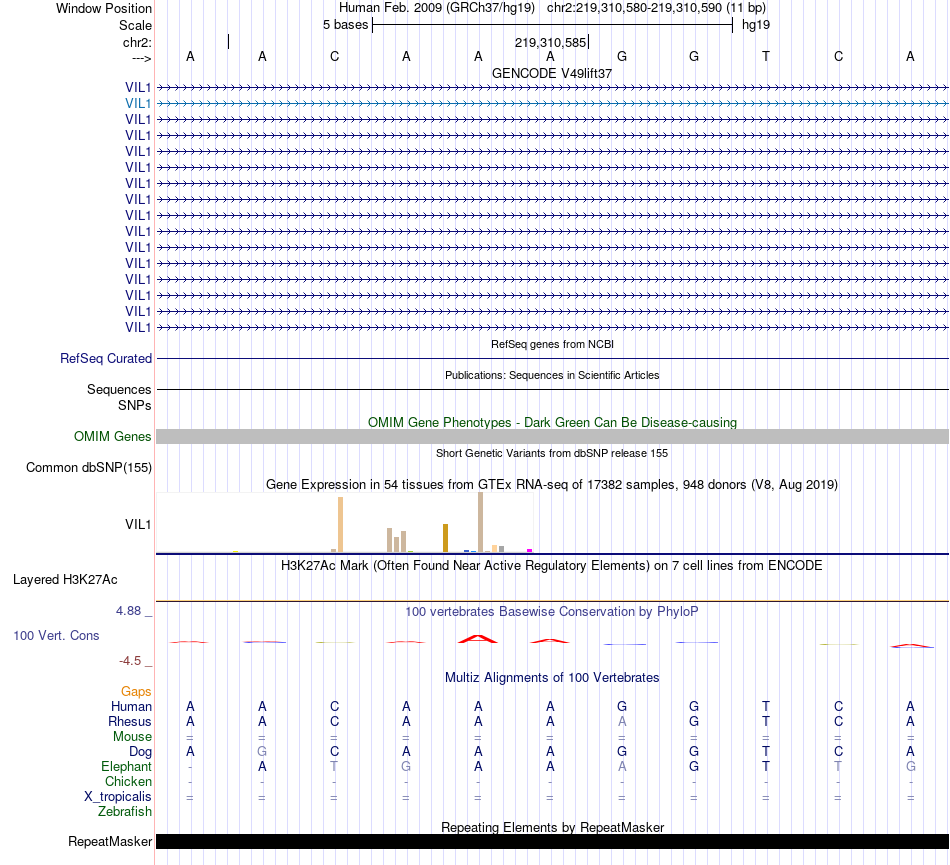 Window Position Human Feb. 2009 (GRCh37/hg19) chr2:219,310,580-219,310,590 (11 bp)
Scale 5 bases hg19
chr2: 219,310,585
---> A A C A A A G G T C A
GENCODE V49lift37
VIL1
VIL1
VIL1
VIL1
VIL1
VIL1
VIL1
VIL1
VIL1
VIL1
VIL1
VIL1
VIL1
VIL1
VIL1
VIL1
RefSeq genes from NCBI
RefSeq Curated
Publications: Sequences in Scientific Articles
Sequences
SNPs
OMIM Gene Phenotypes - Dark Green Can Be Disease-causing
OMIM Genes
Short Genetic Variants from dbSNP release 155
Common dbSNP(155)
Gene Expression in 54 tissues from GTEx RNA-seq of 17382 samples, 948 donors (V8, Aug 2019)
VIL1
H3K27Ac Mark (Often Found Near Active Regulatory Elements) on 7 cell lines from ENCODE
Layered H3K27Ac
4.88 _ 100 vertebrates Basewise Conservation by PhyloP
100 Vert. Cons
-4.5 _
Multiz Alignments of 100 Vertebrates
Gaps
Human A A C A A A G G T C A
Rhesus A A C A A A A G T C A
Mouse = = = = = = = = = = =
Dog A G C A A A G G T C A
Elephant - A T G A A A G T T G
Chicken - - - - - - - - - - -
X_tropicalis = = = = = = = = = = =
Zebrafish
Repeating Elements by RepeatMasker
RepeatMasker